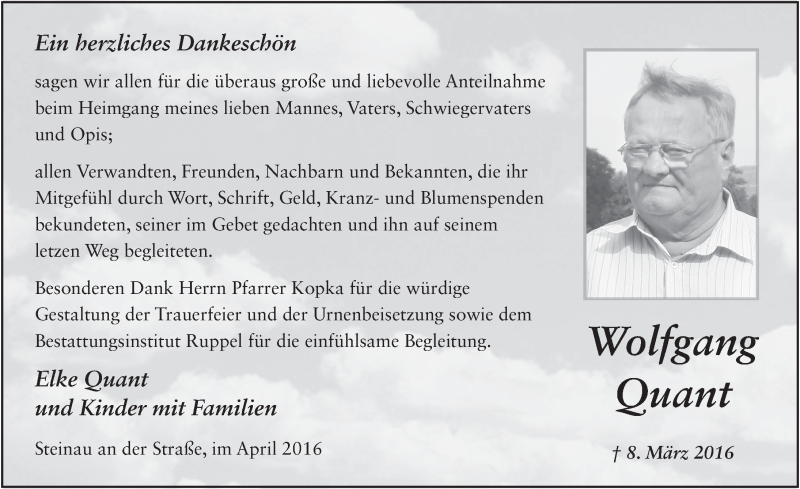 Ein herzliches Dankeschön

sagen wir allen für die überaus große und liebevolle Anteilnahme beim Heimgang meines lieben Mannes, Vaters, Schwiegervaters und Opis;

allen Verwandten, Freunden, Nachbarn und Bekannten, die ihr Mitgefühl durch Wort, Schrift, Geld, Kranz- und Blumenspenden bekundeten, seiner im Gebet gedachten und ihn auf seinem letzen Weg begleiteten.

Besonderen Dank Herrn Pfarrer Kopka für die würdige Gestaltung der Trauerfeier und der Urnenbeisetzung sowie dem Bestattungsinstitut Ruppel für die einfühlsame Begleitung.

Elke Quant
und Kinder mit Familien

Steinau an der Straße, im April 2016

Wolfgang
Quant

† 8. März 2016